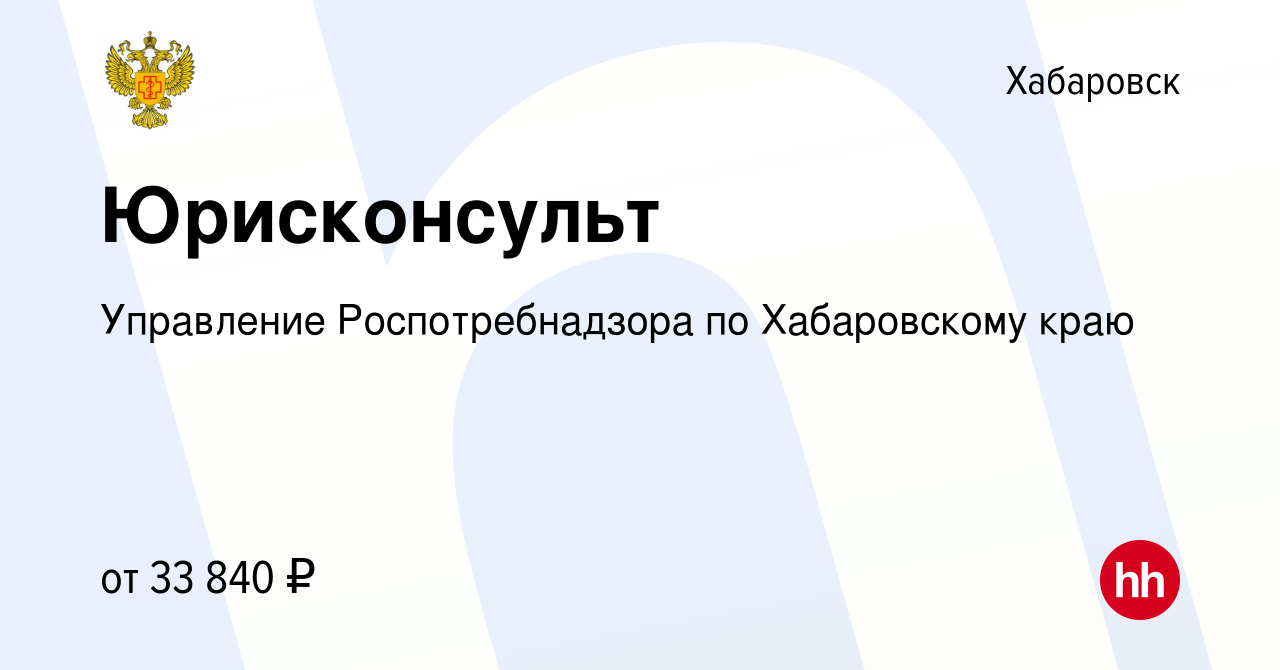 Хабаровск

Юрисконсульт

Управление Роспотребнадзора по Хабаровскому краю

от 33 840 ₽

hh